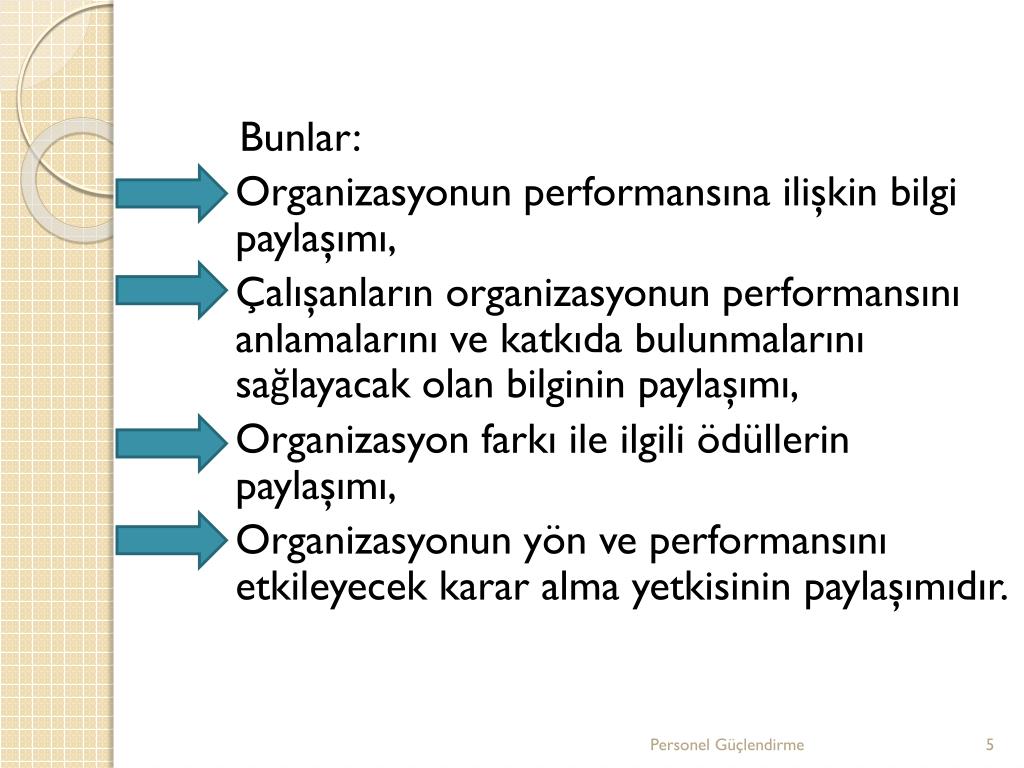 Bunlar:

Organizasyonun performansına ilişkin bilgi paylaşımı,

Çalışanların organizasyonun performansını anlamalarını ve katkıda bulunmalarını sağlayacak olan bilginin paylaşımı,

Organizasyon farkı ile ilgili ödüllerin paylaşımı,

Organizasyonun yön ve performansını etkileyecek karar alma yetkisinin paylaşımıdır.

Personel Güçlendirme

5